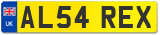 UK
AL54 REX